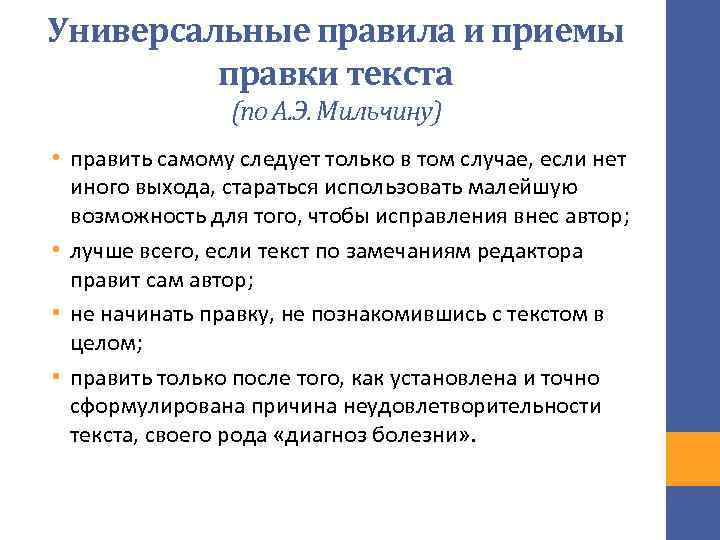 Универсальные правила и приемы правки текста
(по А.Э. Мильчину)

• править самому следует только в том случае, если нет иного выхода, стараться использовать малейшую возможность для того, чтобы исправления внес автор;
• лучше всего, если текст по замечаниям редактора правит сам автор;
• не начинать правку, не познакомившись с текстом в целом;
• править только после того, как установлена и точно сформулирована причина неудовлетворительности текста, своего рода «диагноз болезни».